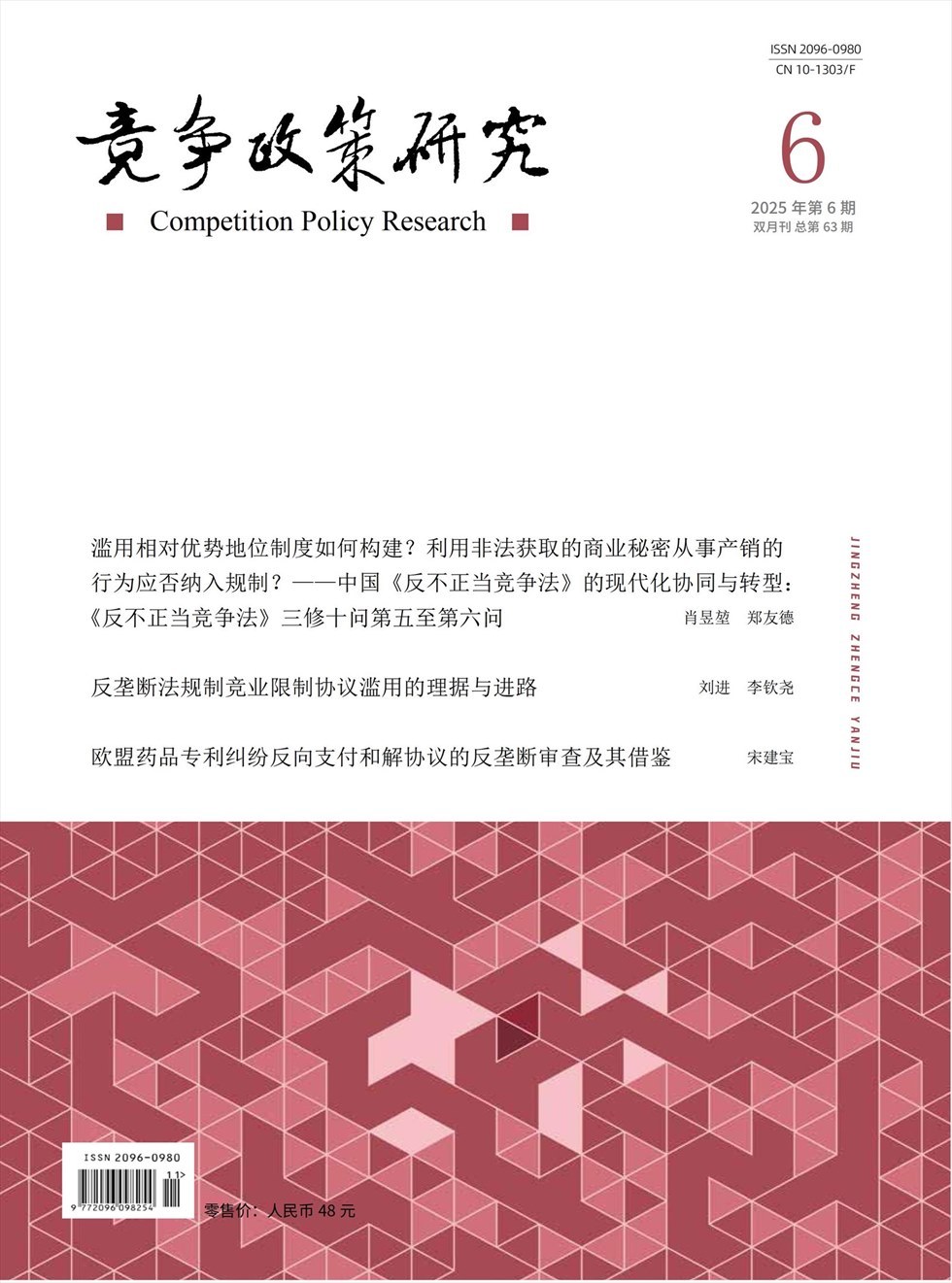 ISSN 2096-0980
CN 10-1303/F

竞争政策研究

Competition Policy Research

6

2025年第6期
双月刊 总第63期

滥用相对优势地位制度如何构建？利用非法获取的商业秘密从事产销的行为应否纳入规制？——中国《反不正当竞争法》的现代化协同与转型：《反不正当竞争法》三修十问第五至第六问 肖昱堃 郑友德

反垄断法规制竞业限制协议滥用的理据与进路 刘进 李钦尧

欧盟药品专利纠纷反向支付和解协议的反垄断审查及其借鉴 宋建宝

JINGZHENG ZHENGCE YANJIU

ISSN 2096-0980
11>
9 772096 098254

零售价：人民币48元